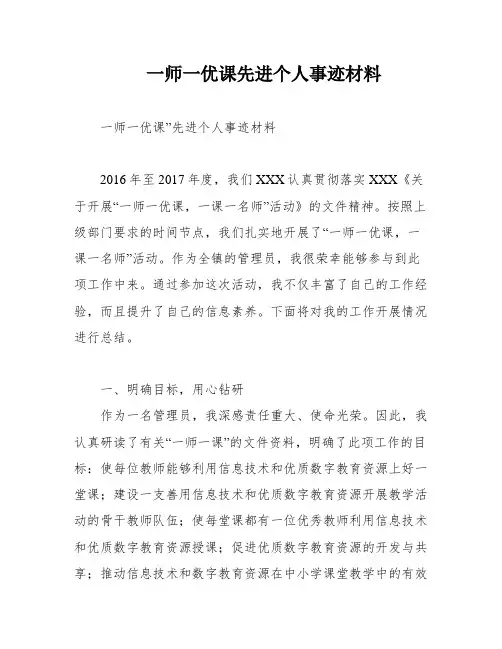 一师一优课先进个人事迹材料

一师一优课”先进个人事迹材料

2016年至2017年度，我们XXX认真贯彻落实XXX《关于开展“一师一优课，一课一名师”活动》的文件精神。按照上级部门要求的时间节点，我们扎实地开展了“一师一优课，一课一名师”活动。作为全镇的管理员，我很荣幸能够参与到此项工作中来。通过参加这次活动，我不仅丰富了自己的工作经验，而且提升了自己的信息素养。下面将对我的工作开展情况进行总结。

一、明确目标，用心钻研

作为一名管理员，我深感责任重大、使命光荣。因此，我认真研读了有关“一师一课”的文件资料，明确了此项工作的目标：使每位教师能够利用信息技术和优质数字教育资源上好一堂课；建设一支善用信息技术和优质数字教育资源开展教学活动的骨干教师队伍；使每堂课都有一位优秀教师利用信息技术和优质数字教育资源授课；促进优质数字教育资源的开发与共享；推动信息技术和数字教育资源在中小学课堂教学中的有效